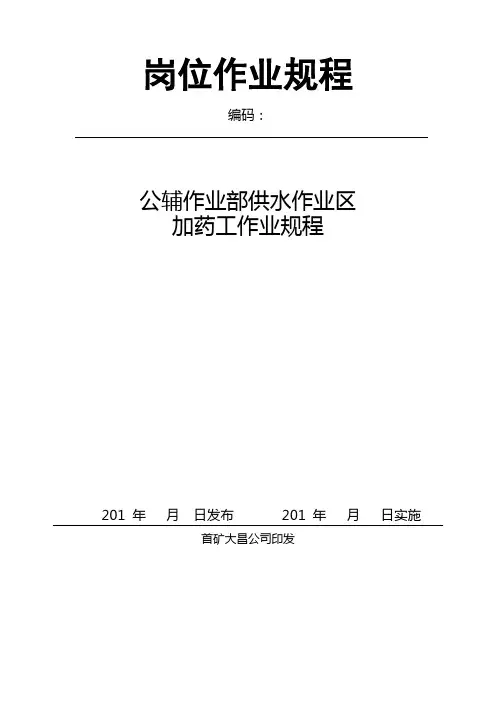 岗位作业规程

编码：

公辅作业部供水作业区
加药工作业规程

201年 月 日发布 201年 月 日实施

首矿大昌公司印发